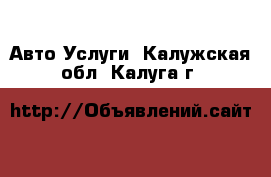 Авто Услуги  Калужская обл  Калуга г

http://Объявлений.сайт